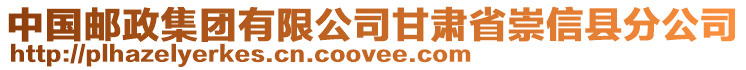 中国邮政集团有限公司甘肃省崇信县分公司
http://plhazelyerkes.cn.coovee.com